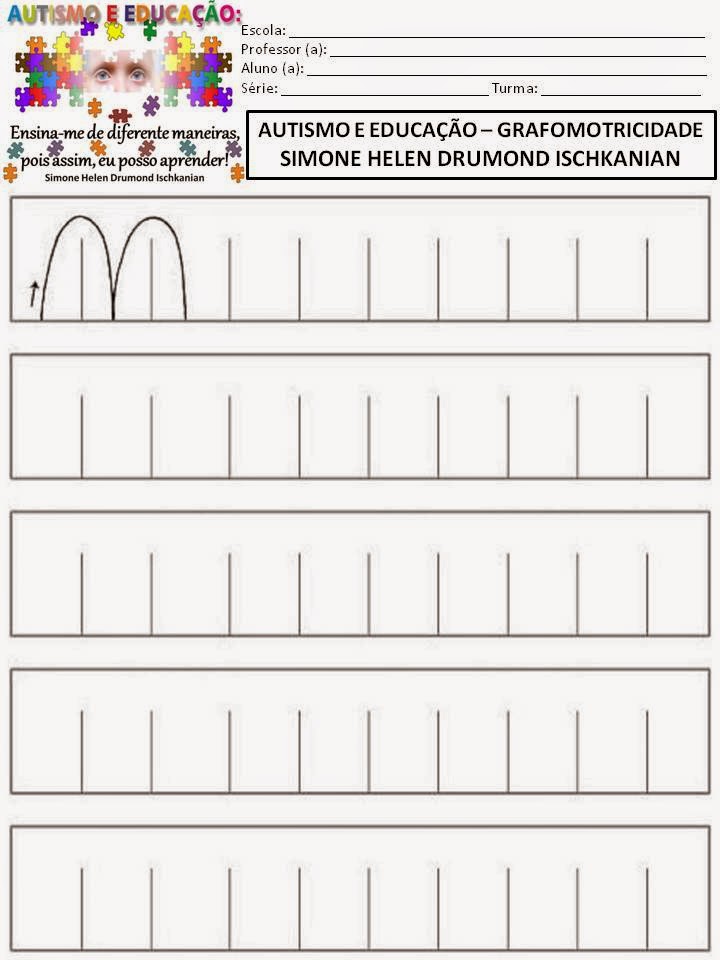 AUTISMO E EDUCAÇÃO:

Ensina-me de diferente maneiras, pois assim, eu posso aprender!
Simone Helen Drumond Ischkanian

Escola: ___
Professor (a): ___
Aluno (a): ___
Série: ___ Turma: ___

AUTISMO E EDUCAÇÃO – GRAFOMOTRICIDADE
SIMONE HELEN DRUMOND ISCHKANIAN